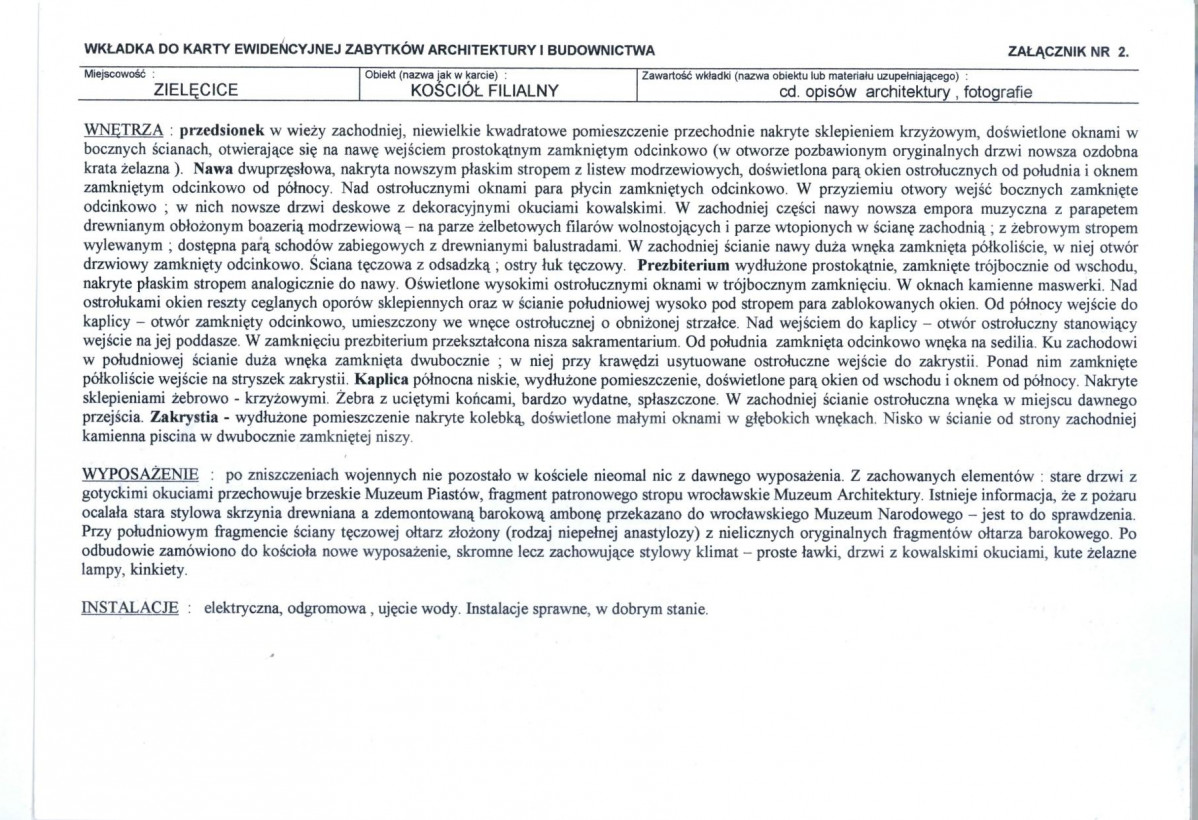 WKŁADKA DO KARTY EWIDENCYJNEJ ZABYTKÓW ARCHITEKTURY I BUDOWNICTWA

ZAŁĄCZNIK NR 2.

Miejscowość :
ZIELĘCICE

Obiekt (nazwa jak w karcie) :
KOŚCIÓŁ FILIALNY

Zawartość wkładki (nazwa obiektu lub materiału uzupełniającego) :
cd. opisów architektury , fotografie

WNĘTRZA : przedsionek w wieży zachodniej, niewielkie kwadratowe pomieszczenie przechodnie nakryte sklepieniem krzyżowym, doświetlone oknami w bocznych ścianach, otwierające się na nawę wejściem prostokątnym zamkniętym odcinkowo (w otworze pozbawionym oryginalnych drzwi nowsza ozdobna krata żelazna ). Nawa dwuprzęsłowa, nakryta nowszym płaskim stropem z listew modrzewiowych, doświetlona parą okien ostrołucznych od południa i oknem zamkniętym odcinkowo od północy. Nad ostrołucznymi oknami para płycin zamkniętych odcinkowo. W przyziemiu otwory wejść bocznych zamknięte odcinkowo ; w nich nowsze drzwi deskowe z dekoracyjnymi okuciami kowalskimi. W zachodniej części nawy nowsza empora muzyczna z parapetem drewnianym obłożonym boazerią modrzewiową – na parze żelbetowych filarów wolnostojących i parze wtopionych w ścianę zachodnią ; z żebrowym stropem wylewanym ; dostępna parą schodów zabiegowych z drewnianymi balustradami. W zachodniej ścianie nawy duża wnęka zamknięta półkoliście, w niej otwór drzwiowy zamknięty odcinkowo. Ściana tęczowa z odsadzką ; ostry łuk tęczowy. Prezbiterium wydłużone prostokątnie, zamknięte trójbocznie od wschodu, nakryte płaskim stropem analogicznie do nawy. Oświetlone wysokimi ostrołucznymi oknami w trójbocznym zamknięciu. W oknach kamienne maswerki. Nad ostrołukami okien reszty ceglanych oporów sklepiennych oraz w ścianie południowej wysoko pod stropem para zablokowanych okien. Od północy wejście do kaplicy – otwór zamknięty odcinkowo, umieszczony we wnęce ostrołucznej o obniżonej strzałce. Nad wejściem do kaplicy – otwór ostrołuczny stanowiący wejście na jej poddasze. W zamknięciu prezbiterium przekształcona nisza sakramentarium. Od południa zamknięta odcinkowo wnęka na sedilia. Ku zachodowi w południowej ścianie duża wnęka zamknięta dwubocznie ; w niej przy krawędzi usytuowane ostrołuczne wejście do zakrystii. Ponad nim zamknięte półkoliście wejście na stryszek zakrystii. Kaplica północna niskie, wydłużone pomieszczenie, doświetlone parą okien od wschodu i oknem od północy. Nakryte sklepieniami żebrowo - krzyżowymi. Żebra z uciętymi końcami, bardzo wydatne, spłaszczone. W zachodniej ścianie ostrołuczna wnęka w miejscu dawnego przejścia. Zakrystia - wydłużone pomieszczenie nakryte kolebką, doświetlone małymi oknami w głębokich wnękach. Nisko w ścianie od strony zachodniej kamienna piscina w dwubocznie zamkniętej niszy.

WYPOSAŻENIE : po zniszczeniach wojennych nie pozostało w kościele nieomal nic z dawnego wyposażenia. Z zachowanych elementów : stare drzwi z gotyckimi okuciami przechowuje brzeskie Muzeum Piastów, fragment patronowego stropu wrocławskie Muzeum Architektury. Istnieje informacja, że z pożaru ocalała stara stylowa skrzynia drewniana a zdemontowaną barokową ambonę przekazano do wrocławskiego Muzeum Narodowego – jest to do sprawdzenia. Przy południowym fragmencie ściany tęczowej ołtarz złożony (rodzaj niepełnej anastylozy) z nielicznych oryginalnych fragmentów ołtarza barokowego. Po odbudowie zamówiono do kościoła nowe wyposażenie, skromne lecz zachowujące stylowy klimat – proste ławki, drzwi z kowalskimi okuciami, kute żelazne lampy, kinkiety.

INSTALACJE : elektryczna, odgromowa , ujęcie wody. Instalacje sprawne, w dobrym stanie.